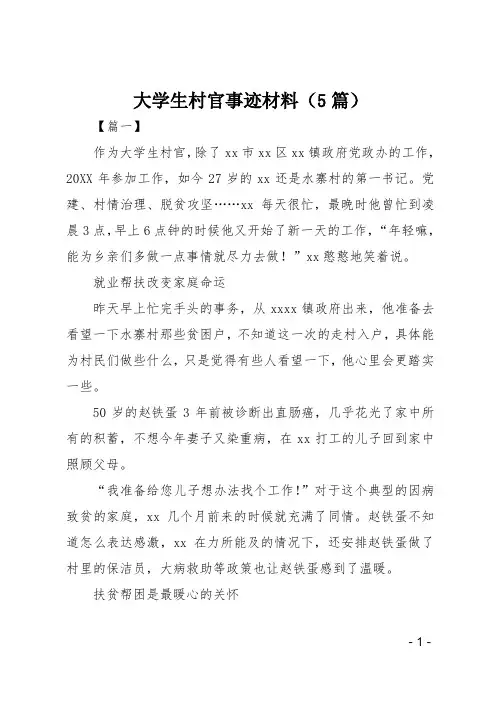 大学生村官事迹材料（5 篇）

【篇一】

作为大学生村官，除了 xx 市 xx 区 xx 镇政府党政办的工作，20XX 年参加工作，如今 27 岁的 xx 还是水寨村的第一书记。党建、村情治理、脱贫攻坚……xx 每天很忙，最晚时他曾忙到凌晨 3 点，早上 6 点钟的时候他又开始了新一天的工作，“年轻嘛，能为乡亲们多做一点事情就尽力去做！”xx 憨憨地笑着说。

就业帮扶改变家庭命运

昨天早上忙完手头的事务，从 xxxx 镇政府出来，他准备去看望一下水寨村那些贫困户，不知道这一次的走村入户，具体能为村民们做些什么，只是觉得有些人看望一下，他心里会更踏实一些。

50 岁的赵铁蛋 3 年前被诊断出直肠癌，几乎花光了家中所有的积蓄，不想今年妻子又染重病，在 xx 打工的儿子回到家中照顾父母。

“我准备给您儿子想办法找个工作！”对于这个典型的因病致贫的家庭，xx 几个月前来的时候就充满了同情。赵铁蛋不知道怎么表达感激，xx 在力所能及的情况下，还安排赵铁蛋做了村里的保洁员，大病救助等政策也让赵铁蛋感到了温暖。

扶贫帮困是最暖心的关怀

- 1 -